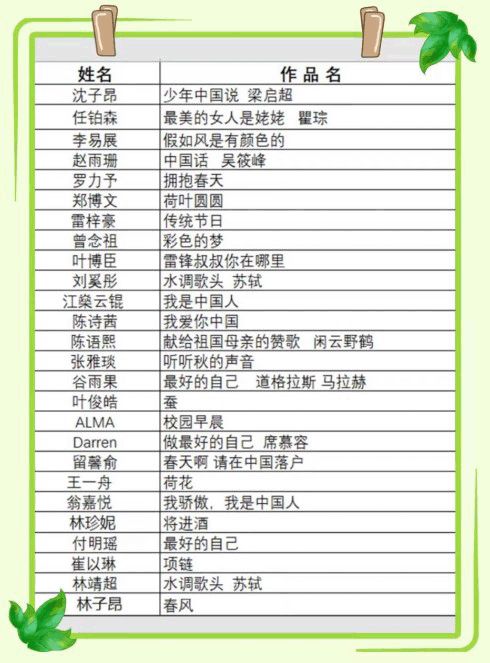 | 姓名 | 作品名 |
|---|---|
| 沈子昂 | 少年中国说 梁启超 |
| 任铂森 | 最美的女人是姥姥 瞿琮 |
| 李易展 | 假如风是有颜色的 |
| 赵雨珊 | 中国话 吴筱峰 |
| 罗力予 | 拥抱春天 |
| 郑博文 | 荷叶圆圆 |
| 雷梓豪 | 传统节日 |
| 曾念祖 | 彩色的梦 |
| 叶博臣 | 雷锋叔叔你在哪里 |
| 刘奚彤 | 水调歌头 苏轼 |
| 江燊云锟 | 我是中国人 |
| 陈诗茜 | 我爱你中国 |
| 陈语熙 | 献给祖国母亲的赞歌 闲云野鹤 |
| 张雅琰 | 听听秋的声音 |
| 谷雨果 | 最好的自己 道格拉斯 马拉赫 |
| 叶俊皓 | 蚕 |
| ALMA | 校园早晨 |
| Darren | 做最好的自己 席慕容 |
| 留馨俞 | 春天啊 请在中国落户 |
| 王一舟 | 荷花 |
| 翁嘉悦 | 我骄傲，我是中国人 |
| 林珍妮 | 将进酒 |
| 付明瑶 | 最好的自己 |
| 崔以琳 | 项链 |
| 林靖超 | 水调歌头 苏轼 |
| 林子昂 | 春风 |